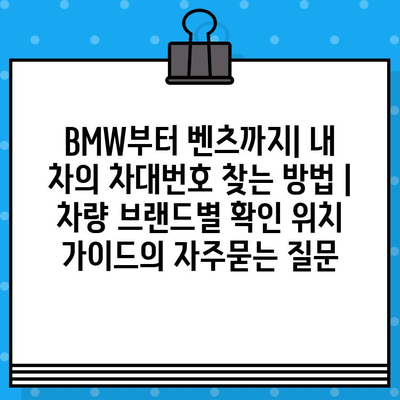 BMW부터 벤츠까지| 내 차의 차대번호 찾는 방법 | 차량 브랜드별 확인 위치 가이드의 자주묻는 질문